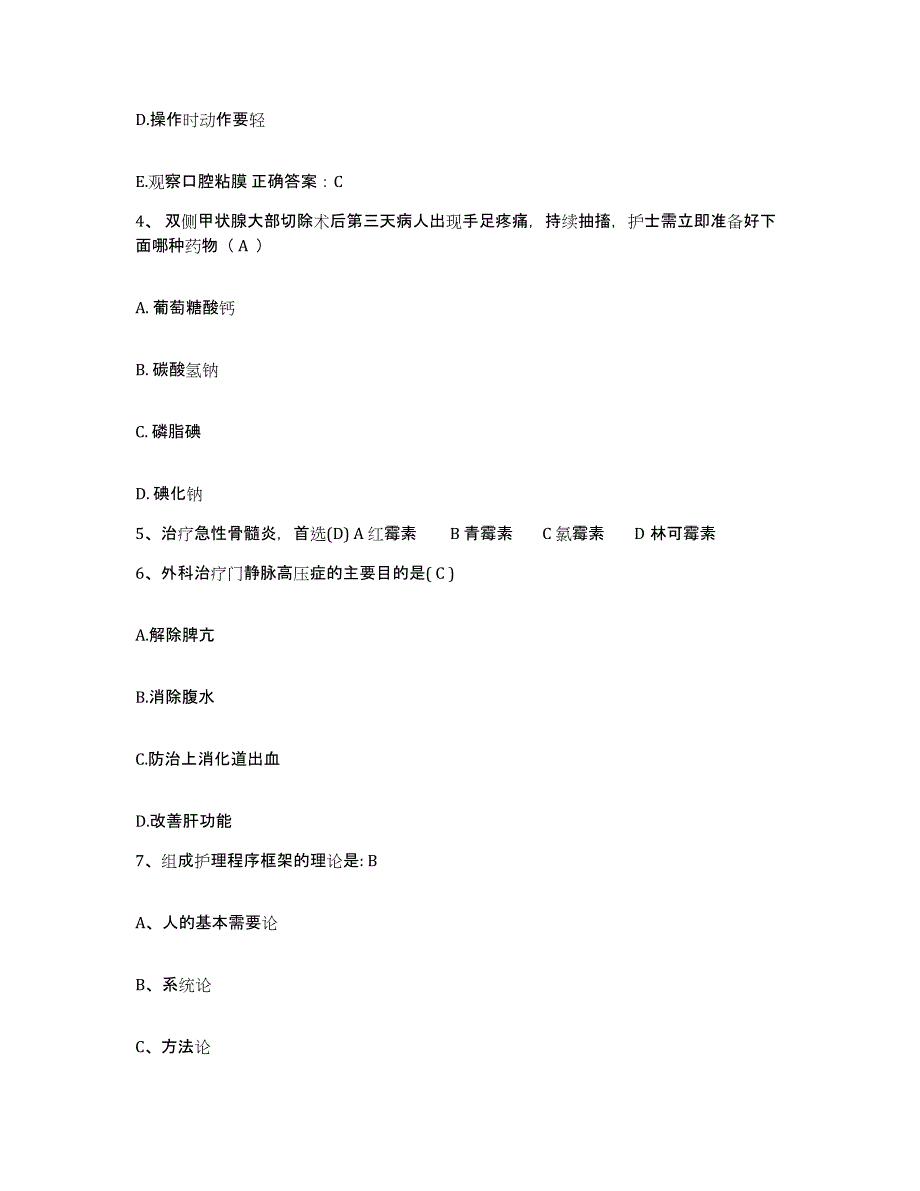 D.操作时动作要轻

E.观察口腔粘膜 正确答案：C

4、双侧甲状腺大部切除术后第三天病人出现手足疼痛，持续抽搐，护士需立即准备好下面哪种药物（ A ）

A. 葡萄糖酸钙

B. 碳酸氢钠

C. 磷脂碘

D. 碘化钠

5、治疗急性骨髓炎，首选(D) A 红霉素 B 青霉素 C 氯霉素 D 林可霉素

6、外科治疗门静脉高压症的主要目的是( C )

A.解除脾亢

B.消除腹水

C.防治上消化道出血

D.改善肝功能

7、组成护理程序框架的理论是: B

A、人的基本需要论

B、系统论

C、方法论